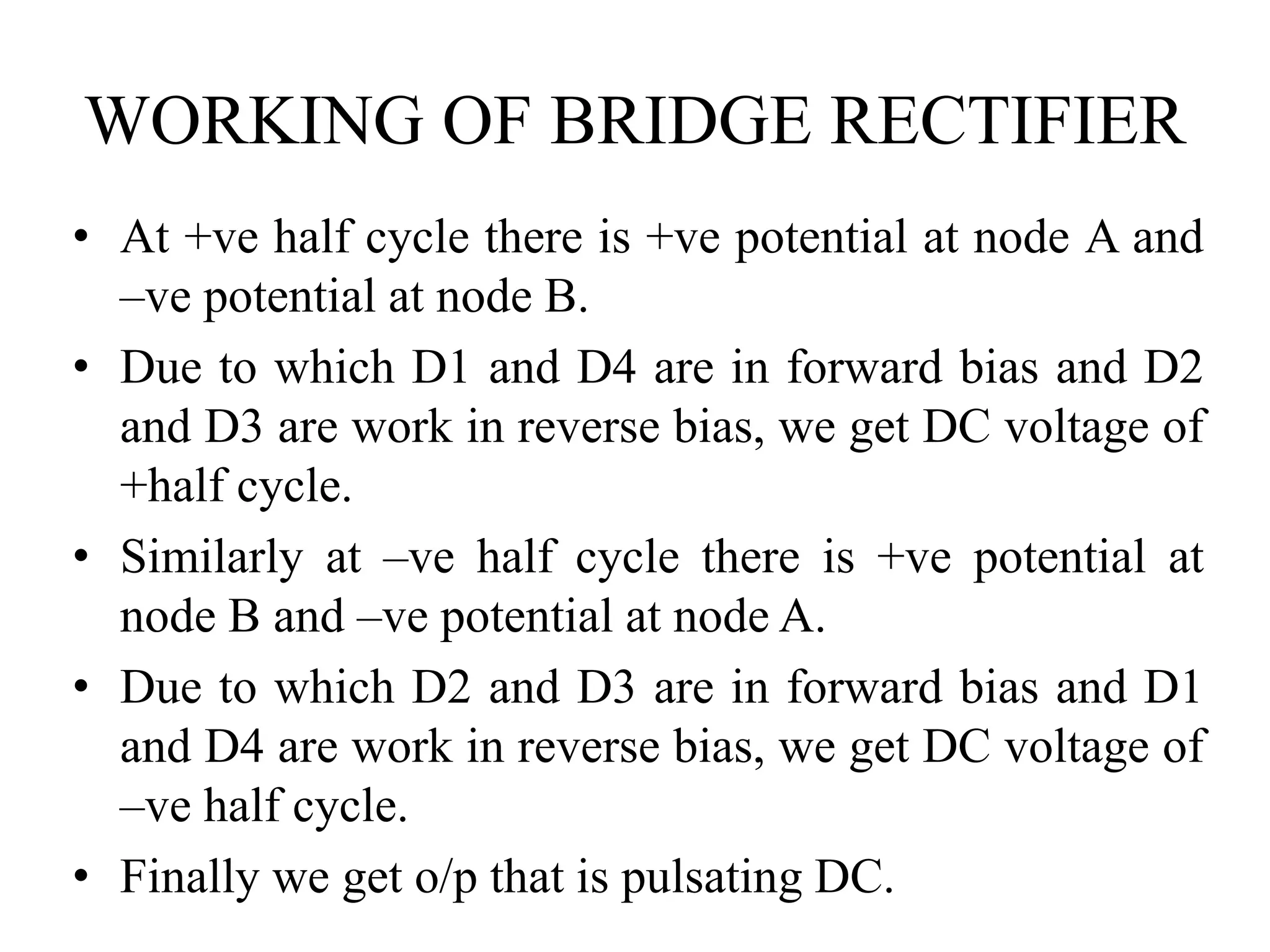 WORKING OF BRIDGE RECTIFIER

• At +ve half cycle there is +ve potential at node A and –ve potential at node B.

• Due to which D1 and D4 are in forward bias and D2 and D3 are work in reverse bias, we get DC voltage of +half cycle.

• Similarly at –ve half cycle there is +ve potential at node B and –ve potential at node A.

• Due to which D2 and D3 are in forward bias and D1 and D4 are work in reverse bias, we get DC voltage of –ve half cycle.

• Finally we get o/p that is pulsating DC.